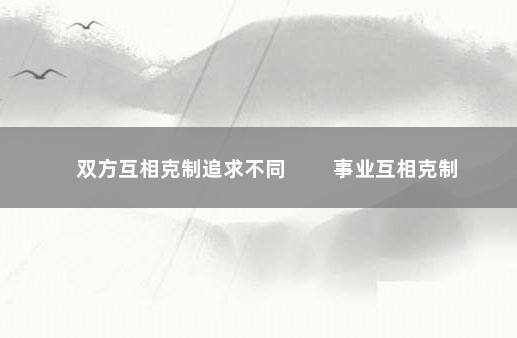 双方互相克制追求不同　　事业互相克制